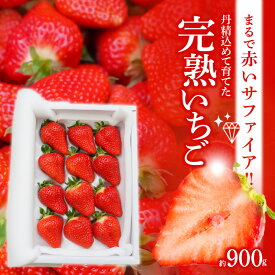 まるで赤いサファイア!!

丹精込めて育てた

完熟いちご

約900g